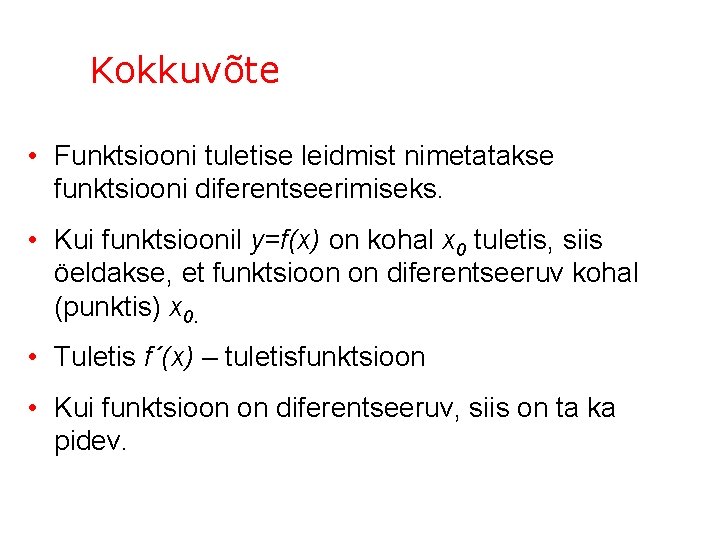 Kokkuvõte

• Funktsiooni tuletise leidmist nimetatakse funktsiooni diferentseerimiseks.

• Kui funktsioonil $y=f(x)$ on kohal $x_0$ tuletis, siis öeldakse, et funktsioon on diferentseeruv kohal (punktis) $x_0$.

• Tuletis $f´(x)$ – tuletisfunktsioon

• Kui funktsioon on diferentseeruv, siis on ta ka pidev.